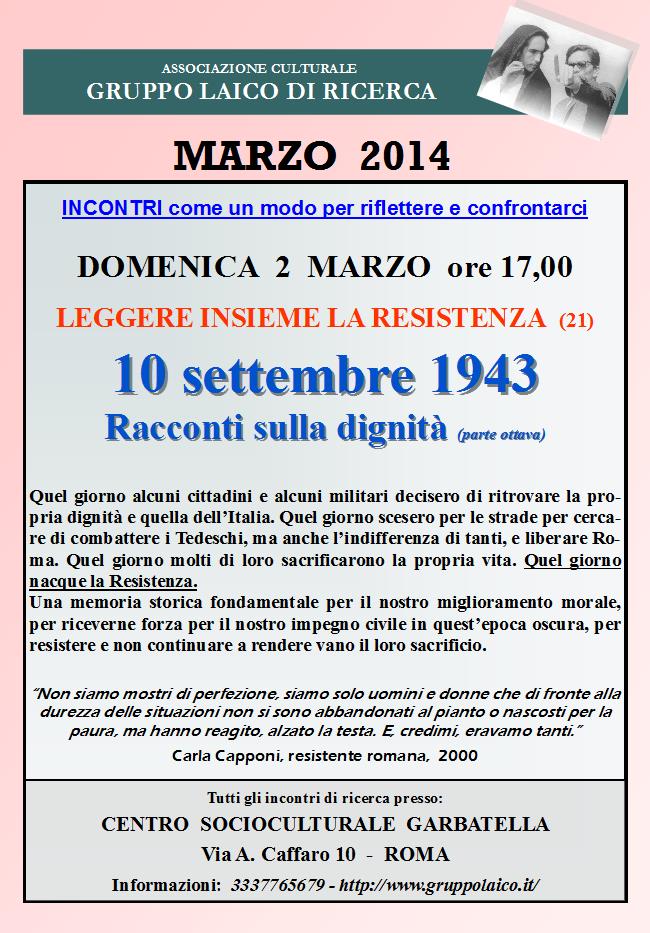 ASSOCIAZIONE CULTURALE
GRUPPO LAICO DI RICERCA

MARZO 2014

INCONTRI come un modo per riflettere e confrontarci

DOMENICA 2 MARZO ore 17,00

LEGGERE INSIEME LA RESISTENZA (21)

10 settembre 1943
Racconti sulla dignità (parte ottava)

Quel giorno alcuni cittadini e alcuni militari decisero di ritrovare la propria dignità e quella dell'Italia. Quel giorno scesero per le strade per cercare di combattere i Tedeschi, ma anche l'indifferenza di tanti, e liberare Roma. Quel giorno molti di loro sacrificarono la propria vita. Quel giorno nacque la Resistenza.
Una memoria storica fondamentale per il nostro miglioramento morale, per riceverne forza per il nostro impegno civile in quest'epoca oscura, per resistere e non continuare a rendere vano il loro sacrificio.

"Non siamo mostri di perfezione, siamo solo uomini e donne che di fronte alla durezza delle situazioni non si sono abbandonati al pianto o nascosti per la paura, ma hanno reagito, alzato la testa. E, credimi, eravamo tanti."
Carla Capponi, resistente romana, 2000

Tutti gli incontri di ricerca presso:
CENTRO SOCIOCULTURALE GARBATELLA
Via A. Caffaro 10 - ROMA
Informazioni: 3337765679 - http://www.gruppolaico.it/